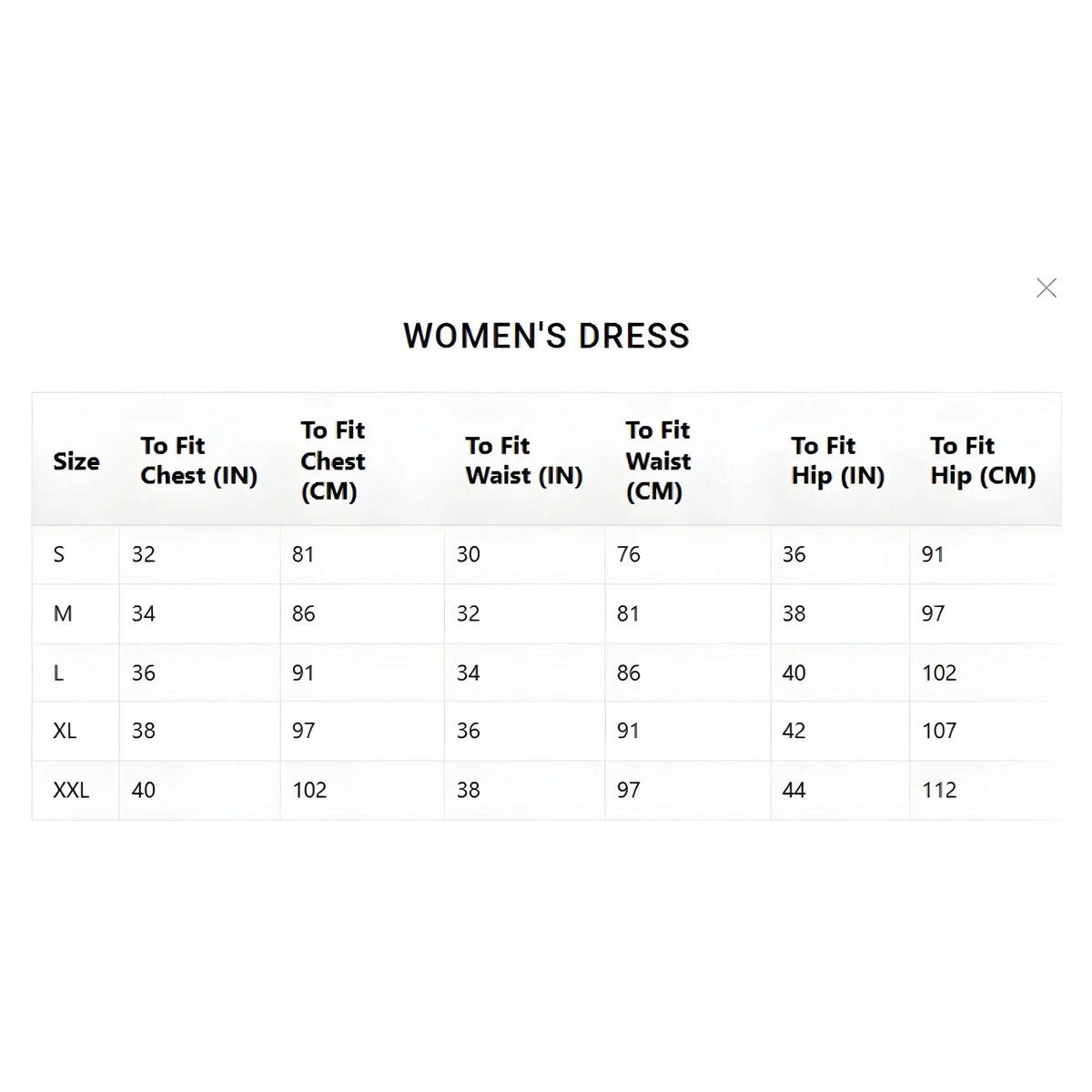 WOMEN'S DRESS

| Size | To Fit Chest (IN) | To Fit Chest (CM) | To Fit Waist (IN) | To Fit Waist (CM) | To Fit Hip (IN) | To Fit Hip (CM) |
|---|---|---|---|---|---|---|
| S | 32 | 81 | 30 | 76 | 36 | 91 |
| M | 34 | 86 | 32 | 81 | 38 | 97 |
| L | 36 | 91 | 34 | 86 | 40 | 102 |
| XL | 38 | 97 | 36 | 91 | 42 | 107 |
| XXL | 40 | 102 | 38 | 97 | 44 | 112 |